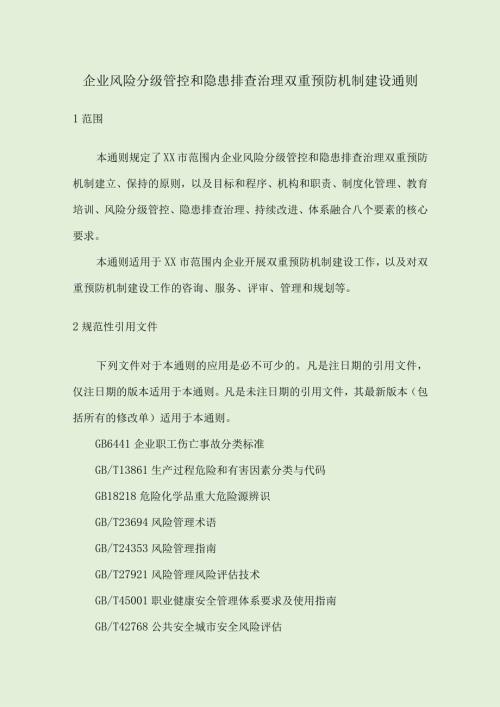 企业风险分级管控和隐患排查治理双重预防机制建设通则

1 范围

本通则规定了XX市范围内企业风险分级管控和隐患排查治理双重预防机制建立、保持的原则，以及目标和程序、机构和职责、制度化管理、教育培训、风险分级管控、隐患排查治理、持续改进、体系融合八个要素的核心要求。

本通则适用于XX市范围内企业开展双重预防机制建设工作，以及对双重预防机制建设工作的咨询、服务、评审、管理和规划等。

2 规范性引用文件

下列文件对于本通则的应用是必不可少的。凡是注日期的引用文件，仅注日期的版本适用于本通则。凡是未注日期的引用文件，其最新版本（包括所有的修改单）适用于本通则。

GB6441 企业职工伤亡事故分类标准

GB/T13861 生产过程危险和有害因素分类与代码

GB18218 危险化学品重大危险源辨识

GB/T23694 风险管理术语

GB/T24353 风险管理指南

GB/T27921 风险管理风险评估技术

GB/T45001 职业健康安全管理体系要求及使用指南

GB/T42768 公共安全城市安全风险评估